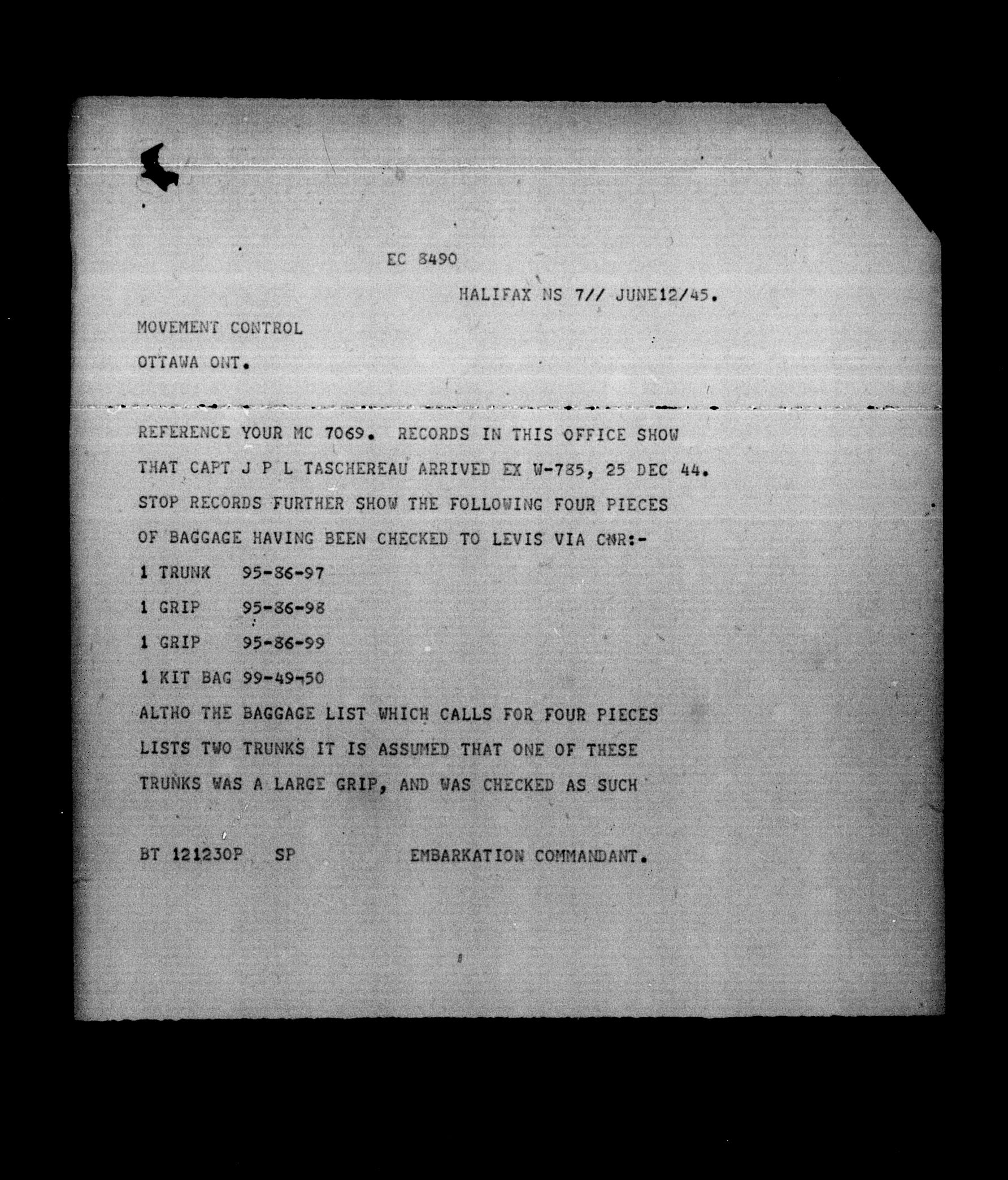 EC 8490

HALIFAX NS 7// JUNE12/45.

MOVEMENT CONTROL

OTTAWA ONT.

REFERENCE YOUR MC 7069. RECORDS IN THIS OFFICE SHOW THAT CAPT J P L TASCHEREAU ARRIVED EX W-785, 25 DEC 44. STOP RECORDS FURTHER SHOW THE FOLLOWING FOUR PIECES OF BAGGAGE HAVING BEEN CHECKED TO LEVIS VIA CNR:-

1 TRUNK 95-86-97

1 GRIP 95-86-98

1 GRIP 95-86-99

1 KIT BAG 99-49-50

ALTHO THE BAGGAGE LIST WHICH CALLS FOR FOUR PIECES LISTS TWO TRUNKS IT IS ASSUMED THAT ONE OF THESE TRUNKS WAS A LARGE GRIP, AND WAS CHECKED AS SUCH

BT 121230P SP EMBARKATION COMMANDANT.